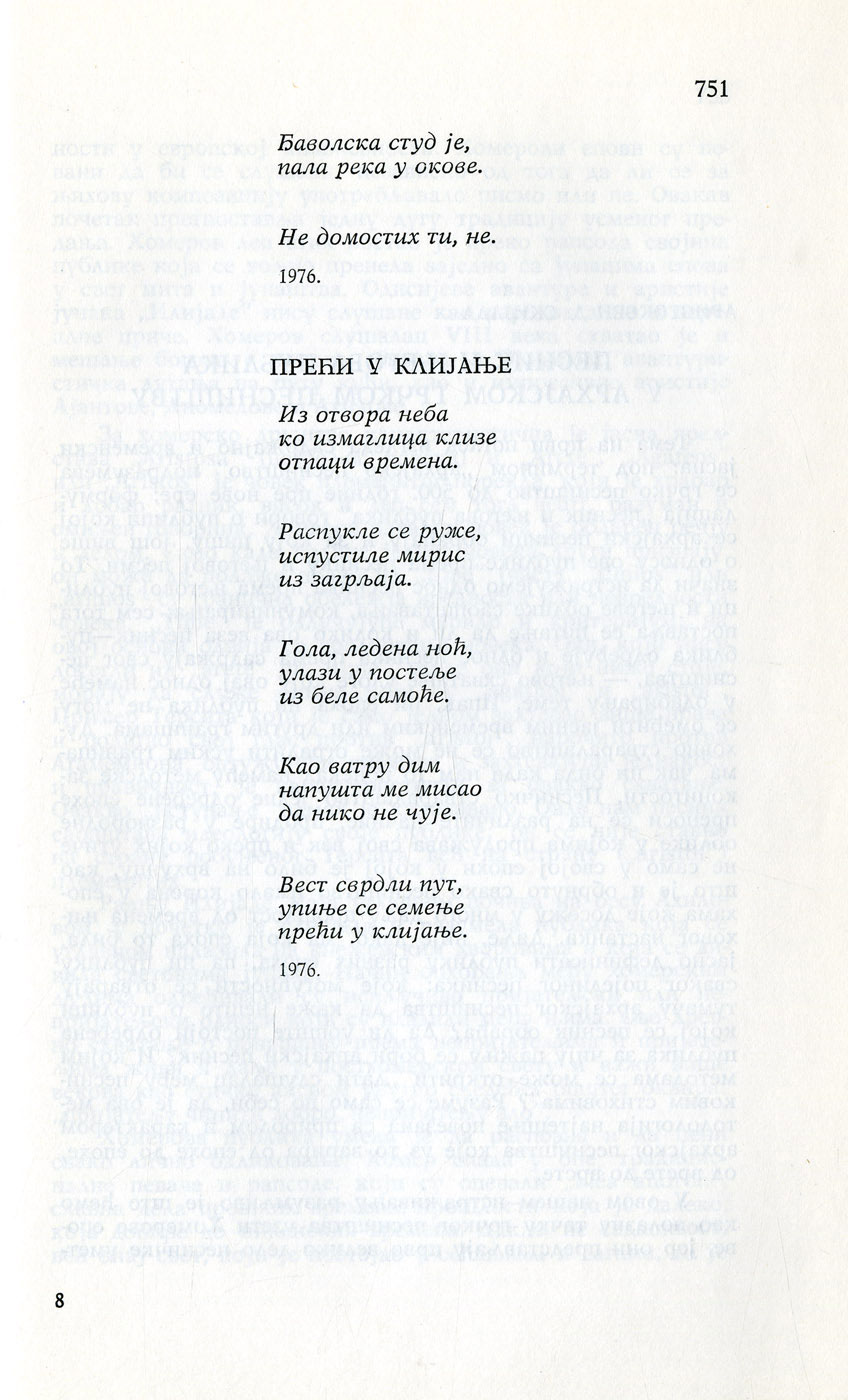 751

Ђаволска студ је,
пала река у окове.

Не домостих ти, не.

1976.

ПРЕЋИ У КЛИЈАЊЕ

Из отвора неба
ко измаглица клизе
отпаци времена.

Распукле се руже,
испустиле мирис
из загрљаја.

Гола, ледена ноћ,
улази у постеље
из беле самоће.

Као ватру дим
напушта ме мисао
да нико не чује.

Вест сврдли пут,
упиње се семење
прећи у клијање.

1976.

8